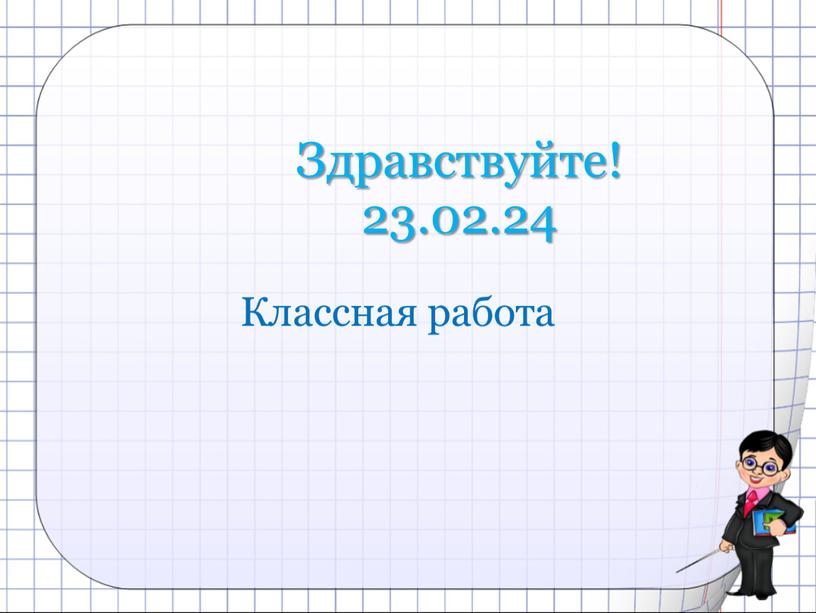 Здравствуйте!
23.02.24

Классная работа